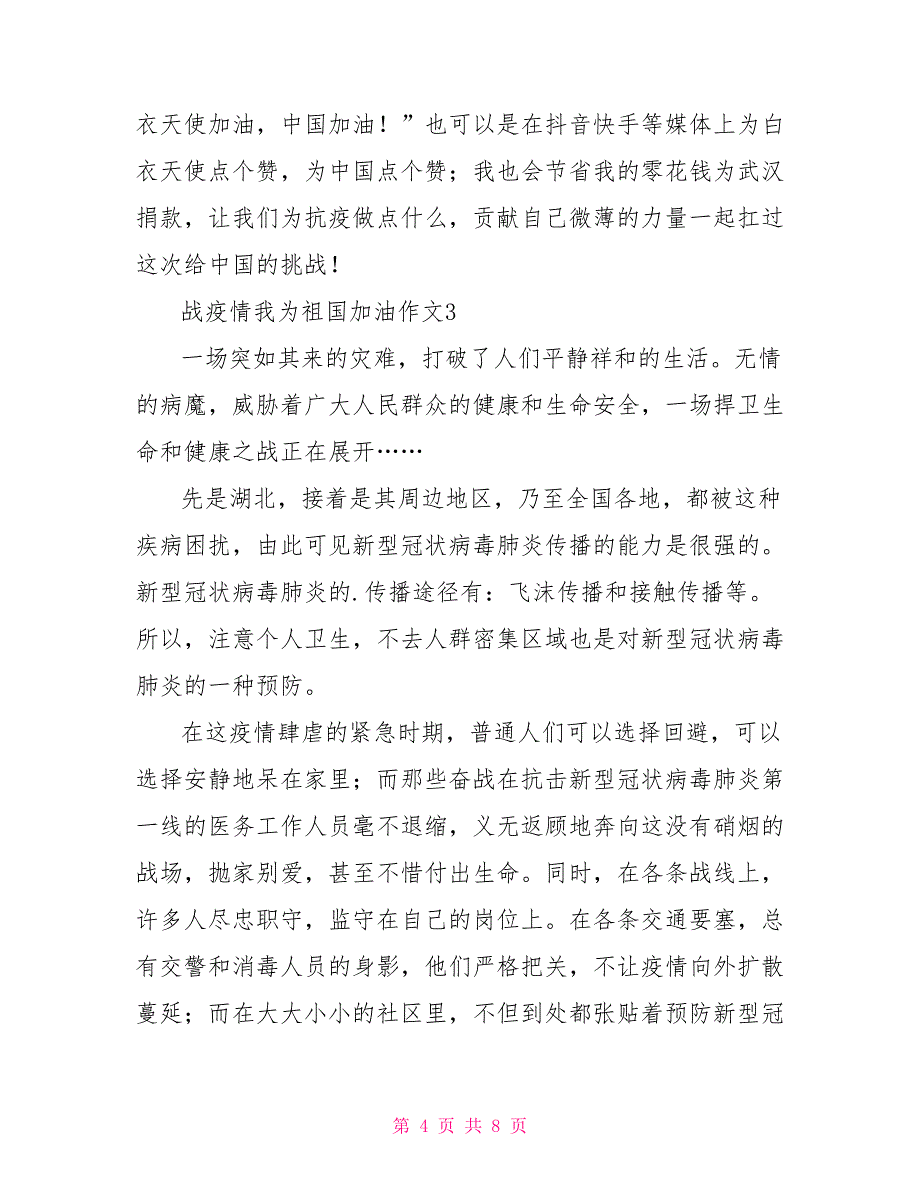 衣天使加油，中国加油！”也可以是在抖音快手等媒体上为白衣天使点个赞，为中国点个赞；我也会节省我的零花钱为武汉捐款，让我们为抗疫做点什么，贡献自己微薄的力量一起扛过这次给中国的挑战！

战疫情我为祖国加油作文3

一场突如其来的灾难，打破了人们平静祥和的生活。无情的病魔，威胁着广大人民群众的健康和生命安全，一场捍卫生命和健康之战正在展开……

先是湖北，接着是其周边地区，乃至全国各地，都被这种疾病困扰，由此可见新型冠状病毒肺炎传播的能力是很强的。新型冠状病毒肺炎的.传播途径有：飞沫传播和接触传播等。所以，注意个人卫生，不去人群密集区域也是对新型冠状病毒肺炎的一种预防。

在这疫情肆虐的紧急时期，普通人们可以选择回避，可以选择安静地呆在家里；而那些奋战在抗击新型冠状病毒肺炎第一线的医务工作人员毫不退缩，义无返顾地奔向这没有硝烟的战场，抛家别爱，甚至不惜付出生命。同时，在各条战线上，许多人尽忠职守，监守在自己的岗位上。在各条交通要塞，总有交警和消毒人员的身影，他们严格把关，不让疫情向外扩散蔓延；而在大大小小的社区里，不但到处都张贴着预防新型冠

第 4 页 共 8 页